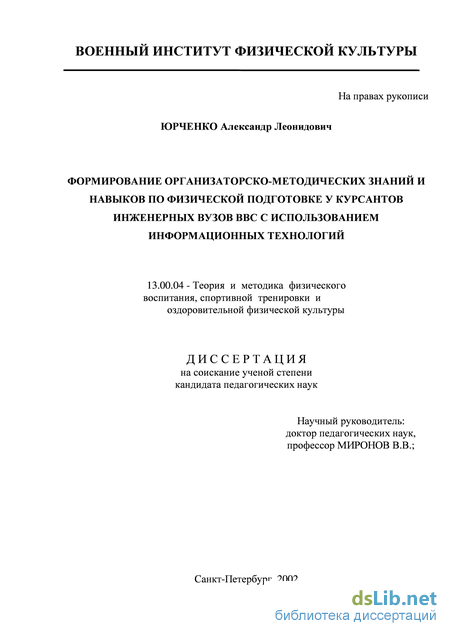 ВОЕННЫЙ ИНСТИТУТ ФИЗИЧЕСКОЙ КУЛЬТУРЫ

На правах рукописи

ЮРЧЕНКО Александр Леонидович

ФОРМИРОВАНИЕ ОРГАНИЗАТОРСКО-МЕТОДИЧЕСКИХ ЗНАНИЙ И НАВЫКОВ ПО ФИЗИЧЕСКОЙ ПОДГОТОВКЕ У КУРСАНТОВ ИНЖЕНЕРНЫХ ВУЗОВ ВВС С ИСПОЛЬЗОВАНИЕМ ИНФОРМАЦИОННЫХ ТЕХНОЛОГИЙ

13.00.04 - Теория и методика физического воспитания, спортивной тренировки и оздоровительной физической культуры

ДИССЕРТАЦИЯ
на соискание ученой степени кандидата педагогических наук

Научный руководитель:
доктор педагогических наук,
профессор МИРОНОВ В.В.;

Санкт-Петербург 2002

dsLib.net
библиотека диссертаций